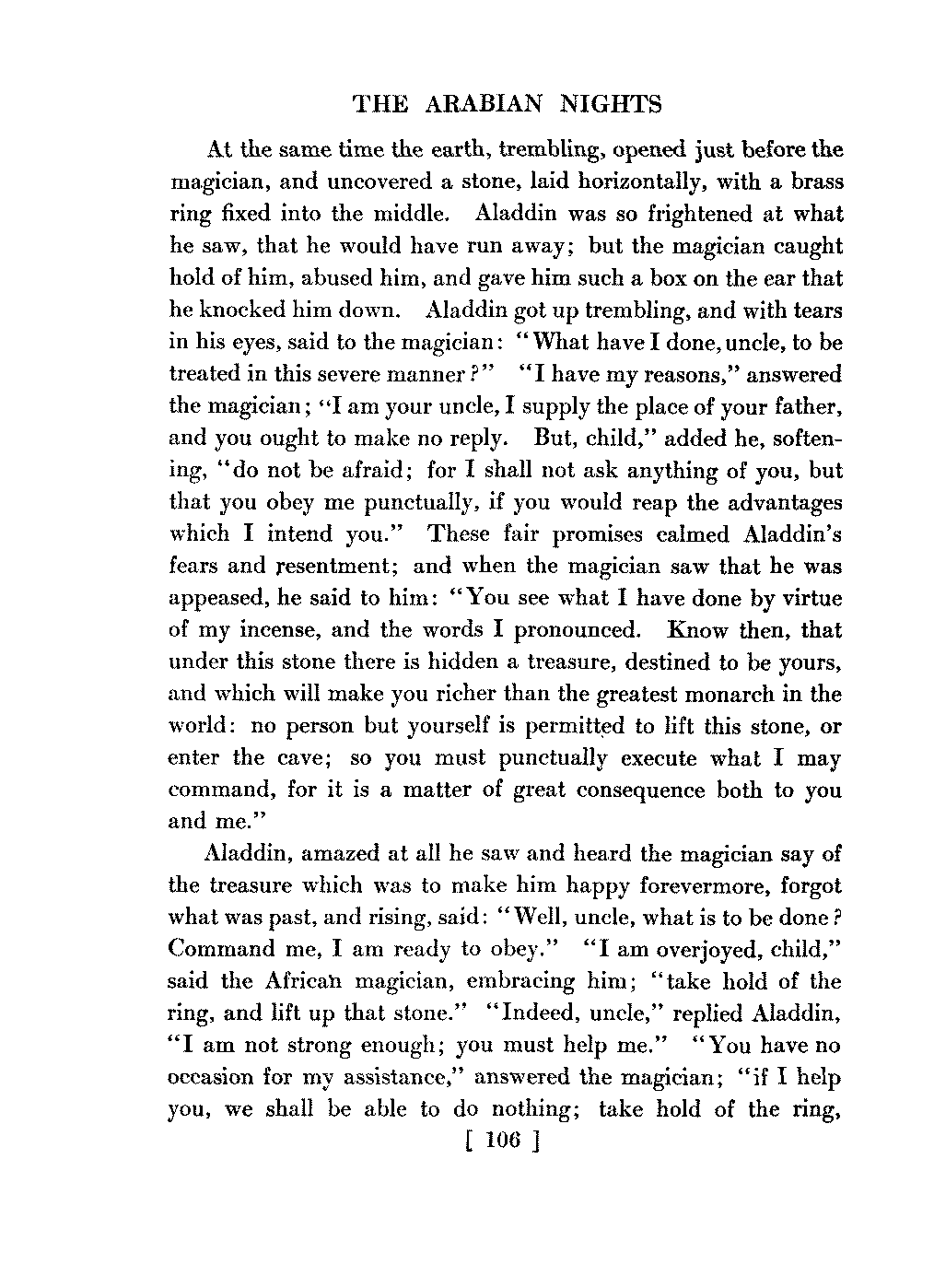 THE ARABIAN NIGHTS

At the same time the earth, trembling, opened just before the magician, and uncovered a stone, laid horizontally, with a brass ring fixed into the middle. Aladdin was so frightened at what he saw, that he would have run away; but the magician caught hold of him, abused him, and gave him such a box on the ear that he knocked him down. Aladdin got up trembling, and with tears in his eyes, said to the magician: "What have I done, uncle, to be treated in this severe manner?" "I have my reasons," answered the magician; "I am your uncle, I supply the place of your father, and you ought to make no reply. But, child," added he, softening, "do not be afraid; for I shall not ask anything of you, but that you obey me punctually, if you would reap the advantages which I intend you." These fair promises calmed Aladdin's fears and resentment; and when the magician saw that he was appeased, he said to him: "You see what I have done by virtue of my incense, and the words I pronounced. Know then, that under this stone there is hidden a treasure, destined to be yours, and which will make you richer than the greatest monarch in the world: no person but yourself is permitted to lift this stone, or enter the cave; so you must punctually execute what I may command, for it is a matter of great consequence both to you and me."

Aladdin, amazed at all he saw and heard the magician say of the treasure which was to make him happy forevermore, forgot what was past, and rising, said: "Well, uncle, what is to be done? Command me, I am ready to obey." "I am overjoyed, child," said the African magician, embracing him; "take hold of the ring, and lift up that stone." "Indeed, uncle," replied Aladdin, "I am not strong enough; you must help me." "You have no occasion for my assistance," answered the magician; "if I help you, we shall be able to do nothing; take hold of the ring,

[ 106 ]